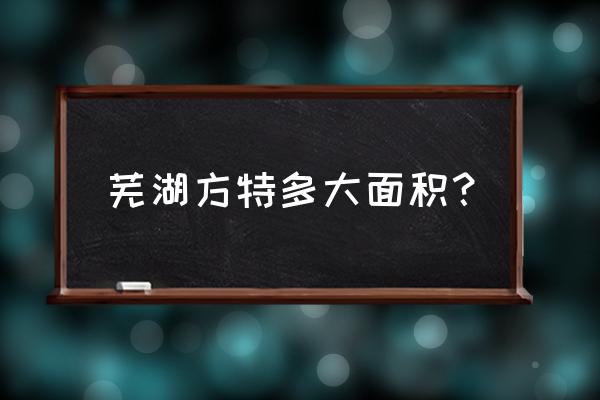 芜湖方特多大面积?